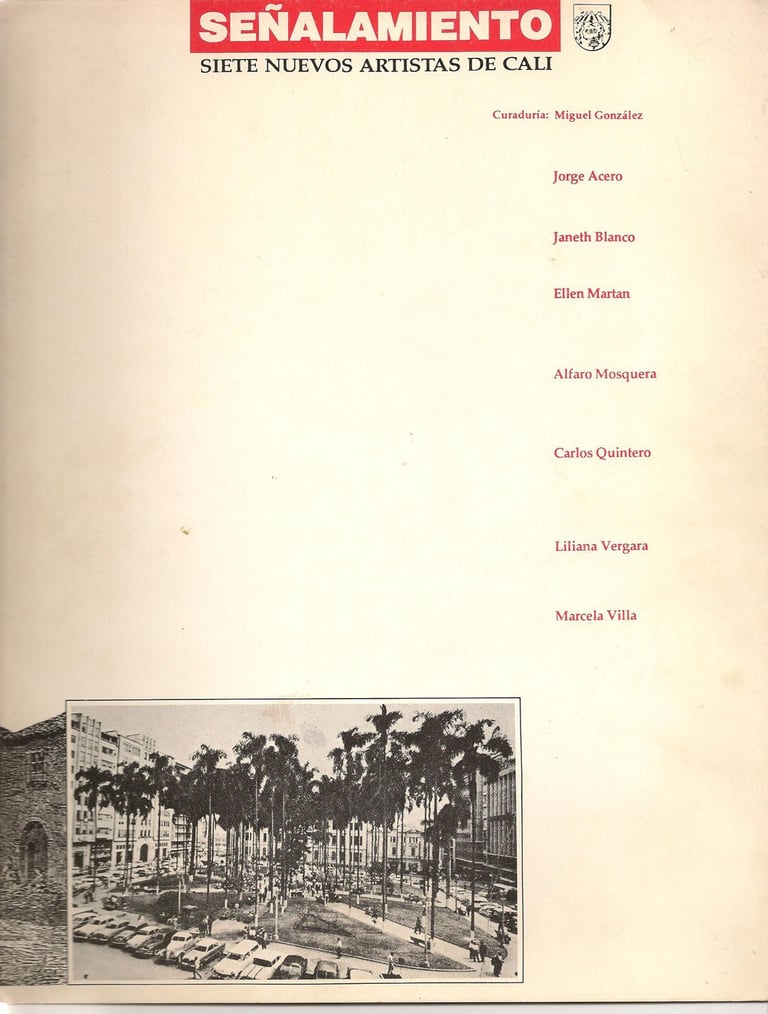 SEÑALAMIENTO

SIETE NUEVOS ARTISTAS DE CALI

Curaduría: Miguel González

Jorge Acero

Janeth Blanco

Ellen Martan

Alfaro Mosquera

Carlos Quintero

Liliana Vergara

Marcela Villa